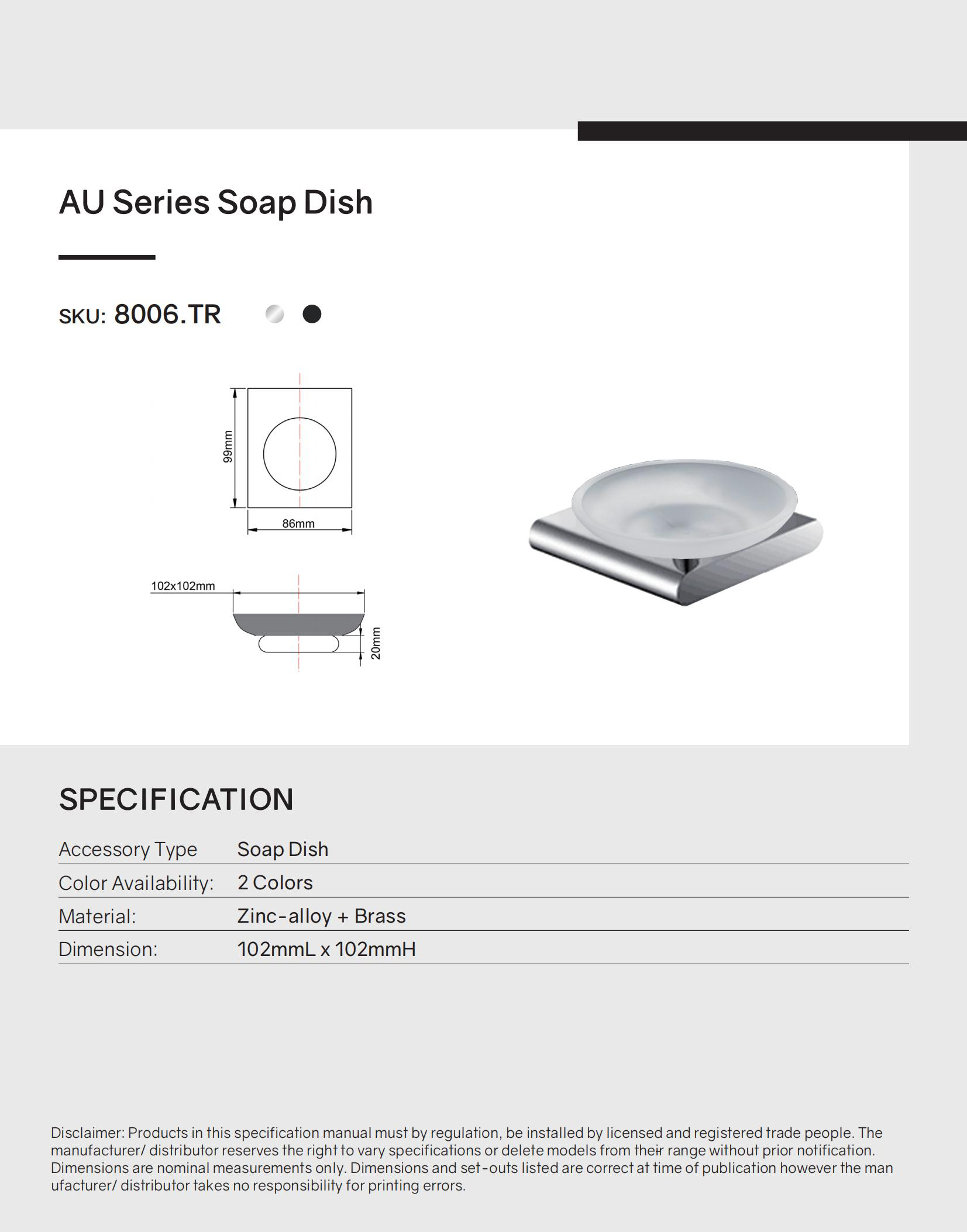 AU Series Soap Dish

SKU: 8006.TR

99mm

86mm

102x102mm

20mm

SPECIFICATION

Accessory Type Soap Dish
Color Availability: 2 Colors
Material: Zinc-alloy + Brass
Dimension: 102mmL x 102mmH

Disclaimer: Products in this specification manual must by regulation, be installed by licensed and registered trade people. The manufacturer/ distributor reserves the right to vary specifications or delete models from their range without prior notification. Dimensions are nominal measurements only. Dimensions and set-outs listed are correct at time of publication however the man ufacturer/ distributor takes no responsibility for printing errors.